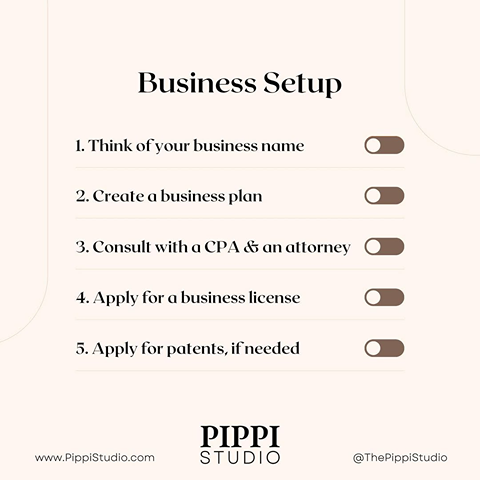 Business Setup

1. Think of your business name

2. Create a business plan

3. Consult with a CPA & an attorney

4. Apply for a business license

5. Apply for patents, if needed

www.PippiStudio.com

PIPPI
STUDIO

@ThePippiStudio